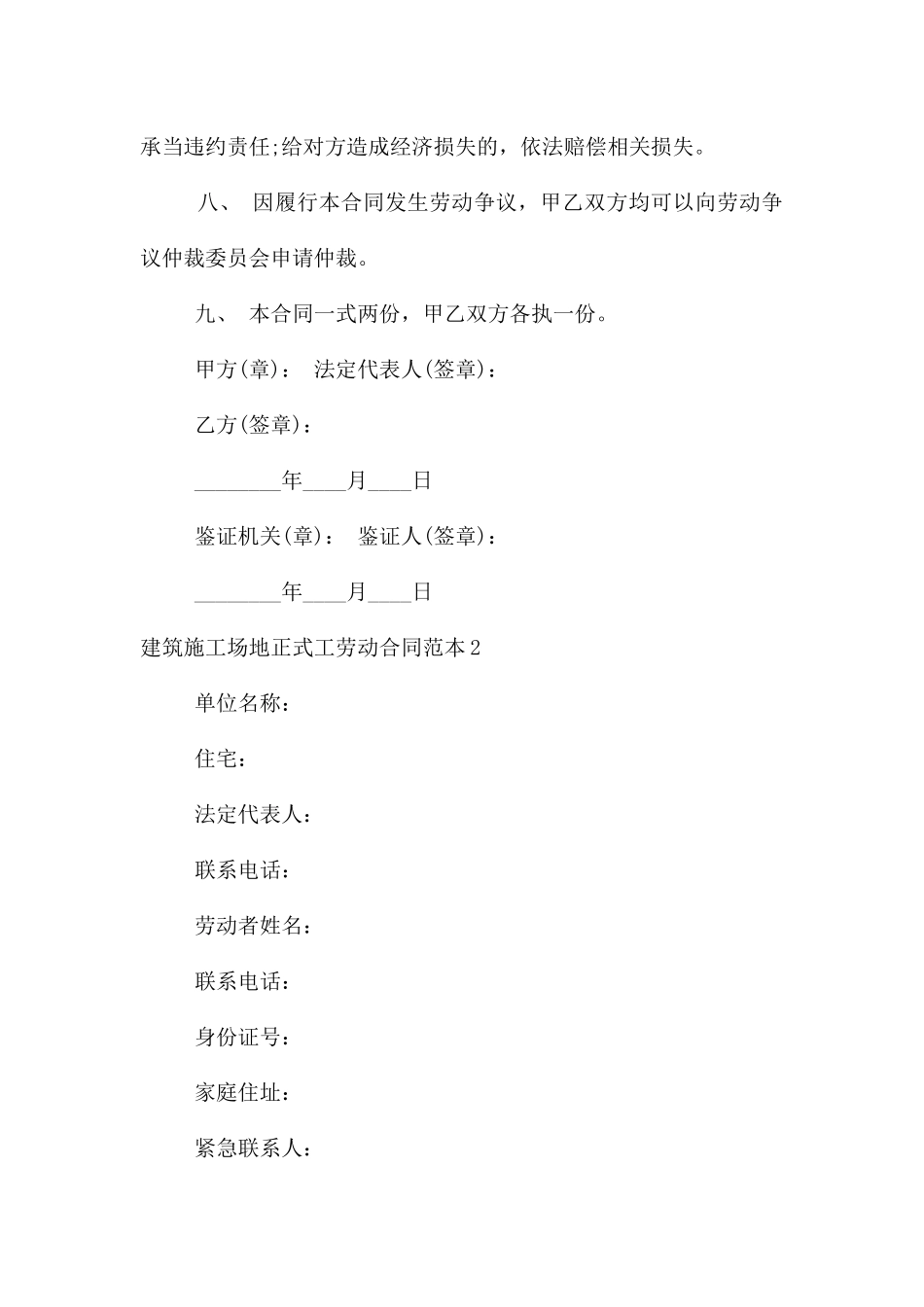 承当违约责任;给对方造成经济损失的，依法赔偿相关损失。

八、 因履行本合同发生劳动争议，甲乙双方均可以向劳动争议仲裁委员会申请仲裁。

九、 本合同一式两份，甲乙双方各执一份。

甲方(章)： 法定代表人(签章)：

乙方(签章)：

________年____月____日

鉴证机关(章)： 鉴证人(签章)：

________年____月____日

建筑施工场地正式工劳动合同范本2

单位名称：

住宅：

法定代表人：

联系电话：

劳动者姓名：

联系电话：

身份证号：

家庭住址：

紧急联系人：